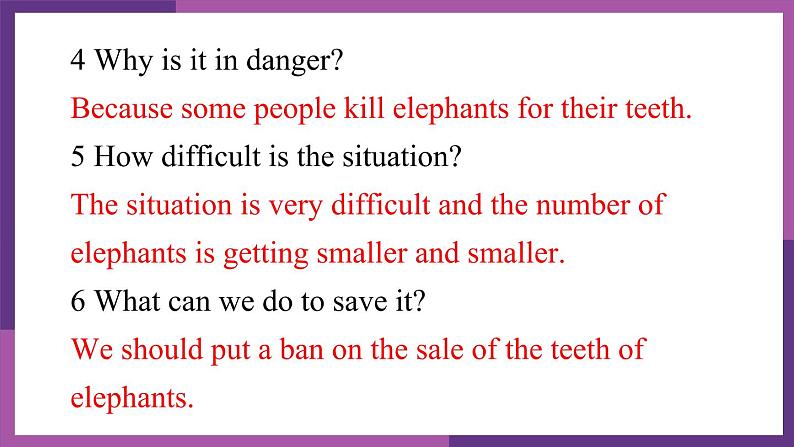 4 Why is it in danger?
Because some people kill elephants for their teeth.
5 How difficult is the situation?
The situation is very difficult and the number of elephants is getting smaller and smaller.
6 What can we do to save it?
We should put a ban on the sale of the teeth of elephants.